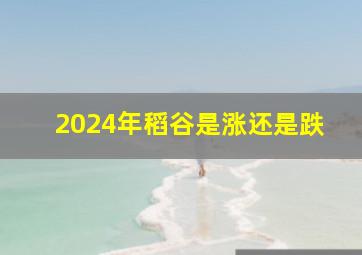 2024年稻谷是涨还是跌